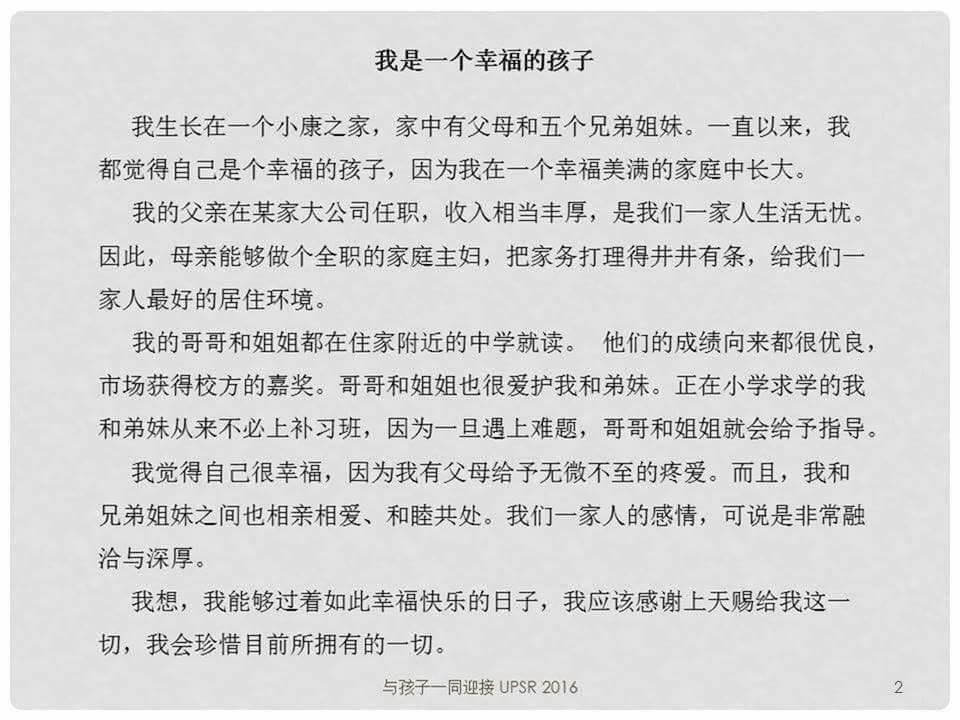 我是一个幸福的孩子

我生长在一个小康之家，家中有父母和五个兄弟姐妹。一直以来，我都觉得自己是个幸福的孩子，因为我在一个幸福美满的家庭中长大。

我的父亲在某家大公司任职，收入相当丰厚，是我们一家人生活无忧。因此，母亲能够做个全职的家庭主妇，把家务打理得井井有条，给我们一家人最好的居住环境。

我的哥哥和姐姐都在住家附近的中学就读。 他们的成绩向来都很优良，市场获得校方的嘉奖。哥哥和姐姐也很爱护我和弟妹。正在小学求学的我和弟妹从来不必上补习班，因为一旦遇上难题，哥哥和姐姐就会给予指导。

我觉得自己很幸福，因为我有父母给予无微不至的疼爱。而且，我和兄弟姐妹之间也相亲相爱、和睦共处。我们一家人的感情，可说是非常融洽与深厚。

我想，我能够过着如此幸福快乐的日子，我应该感谢上天赐给我这一切，我会珍惜目前所拥有的一切。

与孩子一同迎接 UPSR 2016

2